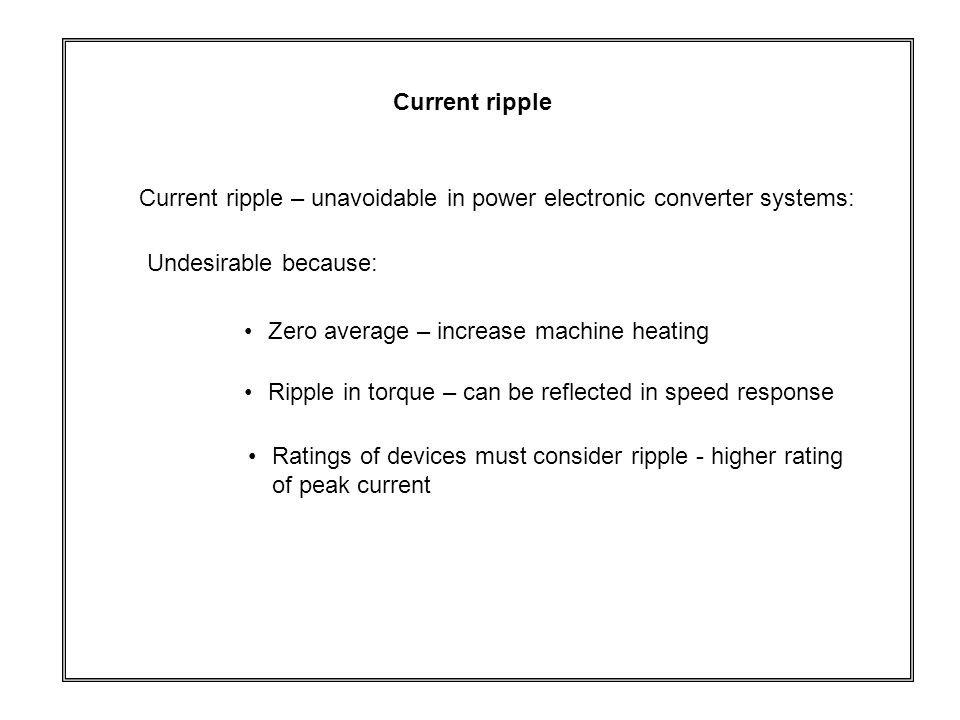 Current ripple

Current ripple – unavoidable in power electronic converter systems:

Undesirable because:

• Zero average – increase machine heating

• Ripple in torque – can be reflected in speed response

• Ratings of devices must consider ripple - higher rating of peak current